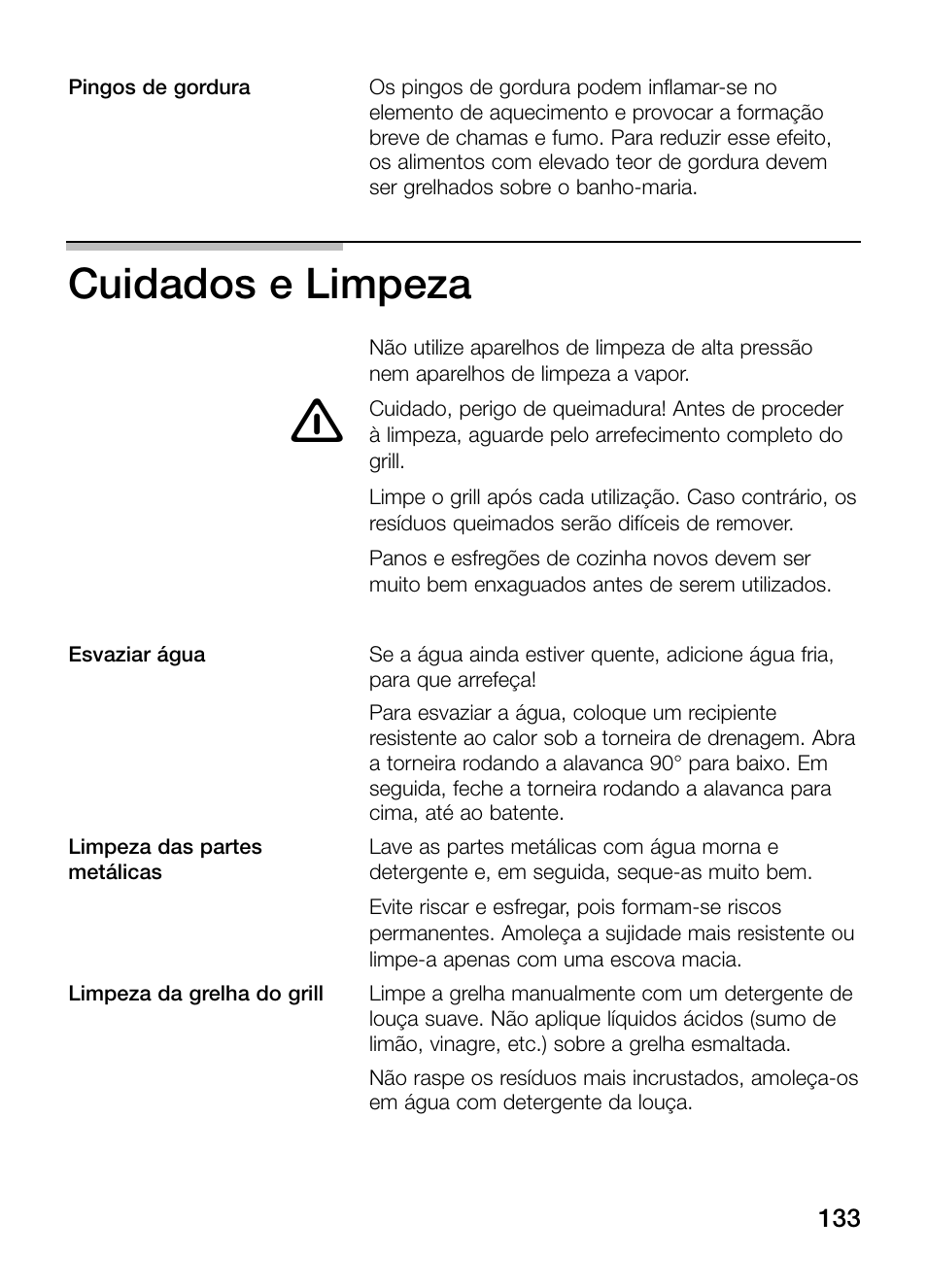 Pingos de gordura

Os pingos de gordura podem inflamar-se no elemento de aquecimento e provocar a formação breve de chamas e fumo. Para reduzir esse efeito, os alimentos com elevado teor de gordura devem ser grelhados sobre o banho-maria.

Cuidados e Limpeza

Não utilize aparelhos de limpeza de alta pressão nem aparelhos de limpeza a vapor.

Cuidado, perigo de queimadura! Antes de proceder à limpeza, aguarde pelo arrefecimento completo do grill.

Limpe o grill após cada utilização. Caso contrário, os resíduos queimados serão difíceis de remover.

Panos e esfregões de cozinha novos devem ser muito bem enxaguados antes de serem utilizados.

Esvaziar água

Se a água ainda estiver quente, adicione água fria, para que arrefeça!

Para esvaziar a água, coloque um recipiente resistente ao calor sob a torneira de drenagem. Abra a torneira rodando a alavanca 90° para baixo. Em seguida, feche a torneira rodando a alavanca para cima, até ao batente.

Limpeza das partes metálicas

Lave as partes metálicas com água morna e detergente e, em seguida, seque-as muito bem.

Evite riscar e esfregar, pois formam-se riscos permanentes. Amoleça a sujidade mais resistente ou limpe-a apenas com uma escova macia.

Limpeza da grelha do grill

Limpe a grelha manualmente com um detergente de louça suave. Não aplique líquidos ácidos (sumo de limão, vinagre, etc.) sobre a grelha esmaltada.

Não raspe os resíduos mais incrustados, amoleça-os em água com detergente da louça.

133